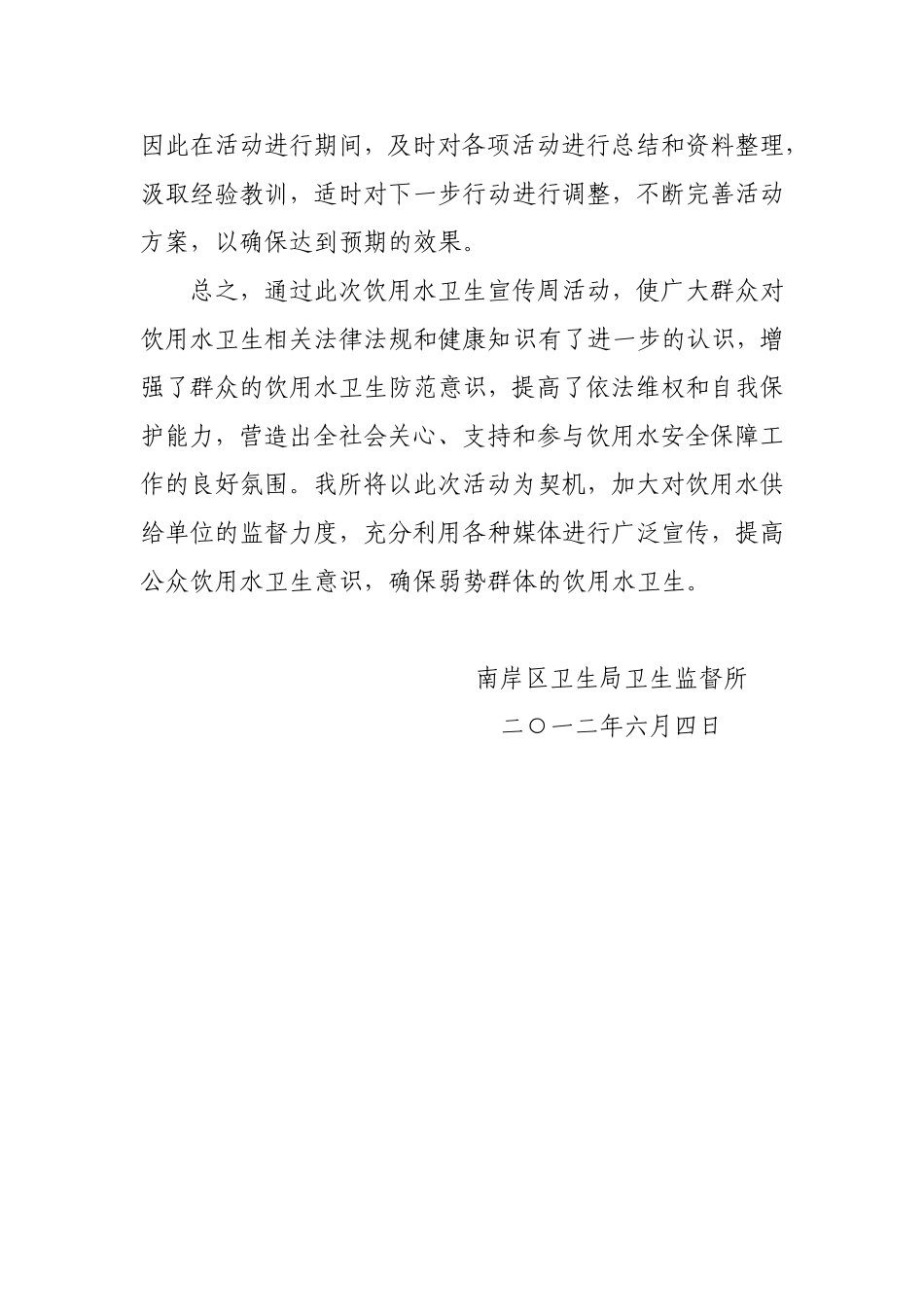 因此在活动进行期间，及时对各项活动进行总结和资料整理，汲取经验教训，适时对下一步行动进行调整，不断完善活动方案，以确保达到预期的效果。

总之，通过此次饮用水卫生宣传周活动，使广大群众对饮用水卫生相关法律法规和健康知识有了进一步的认识，增强了群众的饮用水卫生防范意识，提高了依法维权和自我保护能力，营造出全社会关心、支持和参与饮用水安全保障工作的良好氛围。我所将以此次活动为契机，加大对饮用水供给单位的监督力度，充分利用各种媒体进行广泛宣传，提高公众饮用水卫生意识，确保弱势群体的饮用水卫生。

南岸区卫生局卫生监督所

二〇一二年六月四日